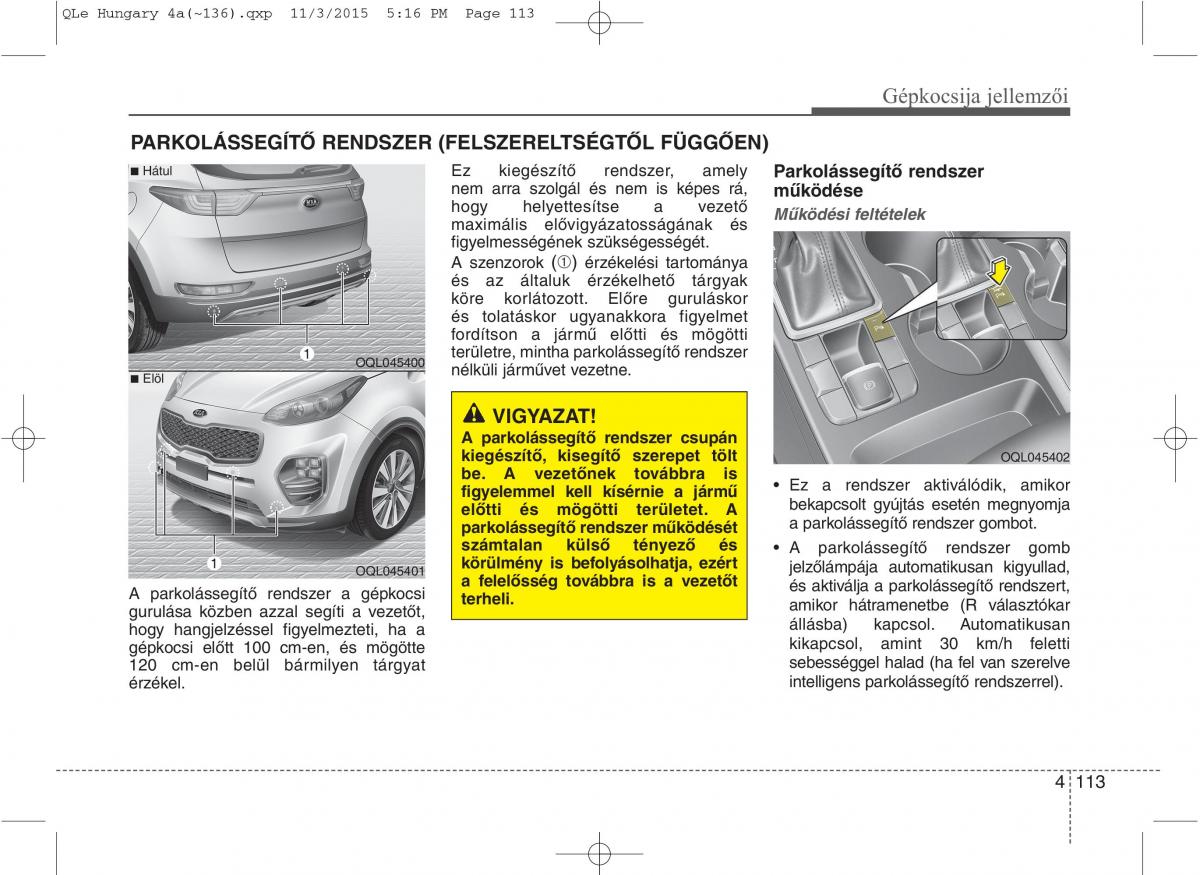 QLe Hungary 4a(~136).qxp 11/3/2015 5:16 PM Page 113

Gépkocsija jellemzői

PARKOLÁSSEGÍTŐ RENDSZER (FELSZERELTSÉGTŐL FÜGGŐEN)

■ Hátul

1

OQL045400

■ Elöl

1

OQL045401

A parkolássegítő rendszer a gépkocsi gurulása közben azzal segíti a vezetőt, hogy hangjelzéssel figyelmezteti, ha a gépkocsi előtt 100 cm-en, és mögötte 120 cm-en belül bármilyen tárgyat érzékel.

Ez kiegészítő rendszer, amely nem arra szolgál és nem is képes rá, hogy helyettesítse a vezető maximális elővigyázatosságának és figyelmességének szükségességét.

A szenzorok (①) érzékelési tartománya és az általuk érzékelhető tárgyak köre korlátozott. Előre guruláskor és tolatáskor ugyanakkora figyelmet fordítson a jármű előtti és mögötti területre, mintha parkolássegítő rendszer nélküli járművet vezetne.

VIGYAZAT!
A parkolássegítő rendszer csupán kiegészítő, kisegítő szerepet tölt be. A vezetőnek továbbra is figyelemmel kell kísérnie a jármű előtti és mögötti területet. A parkolássegítő rendszer működését számtalan külső tényező és körülmény is befolyásolhatja, ezért a felelősség továbbra is a vezetőt terheli.

Parkolássegítő rendszer működése

Működési feltételek

OQL045402

• Ez a rendszer aktiválódik, amikor bekapcsolt gyújtás esetén megnyomja a parkolássegítő rendszer gombot.

• A parkolássegítő rendszer gomb jelzőlámpája automatikusan kigyullad, és aktiválja a parkolássegítő rendszert, amikor hátramenetbe (R választókar állásba) kapcsol. Automatikusan kikapcsol, amint 30 km/h feletti sebességgel halad (ha fel van szerelve intelligens parkolássegítő rendszerrel).

4 113